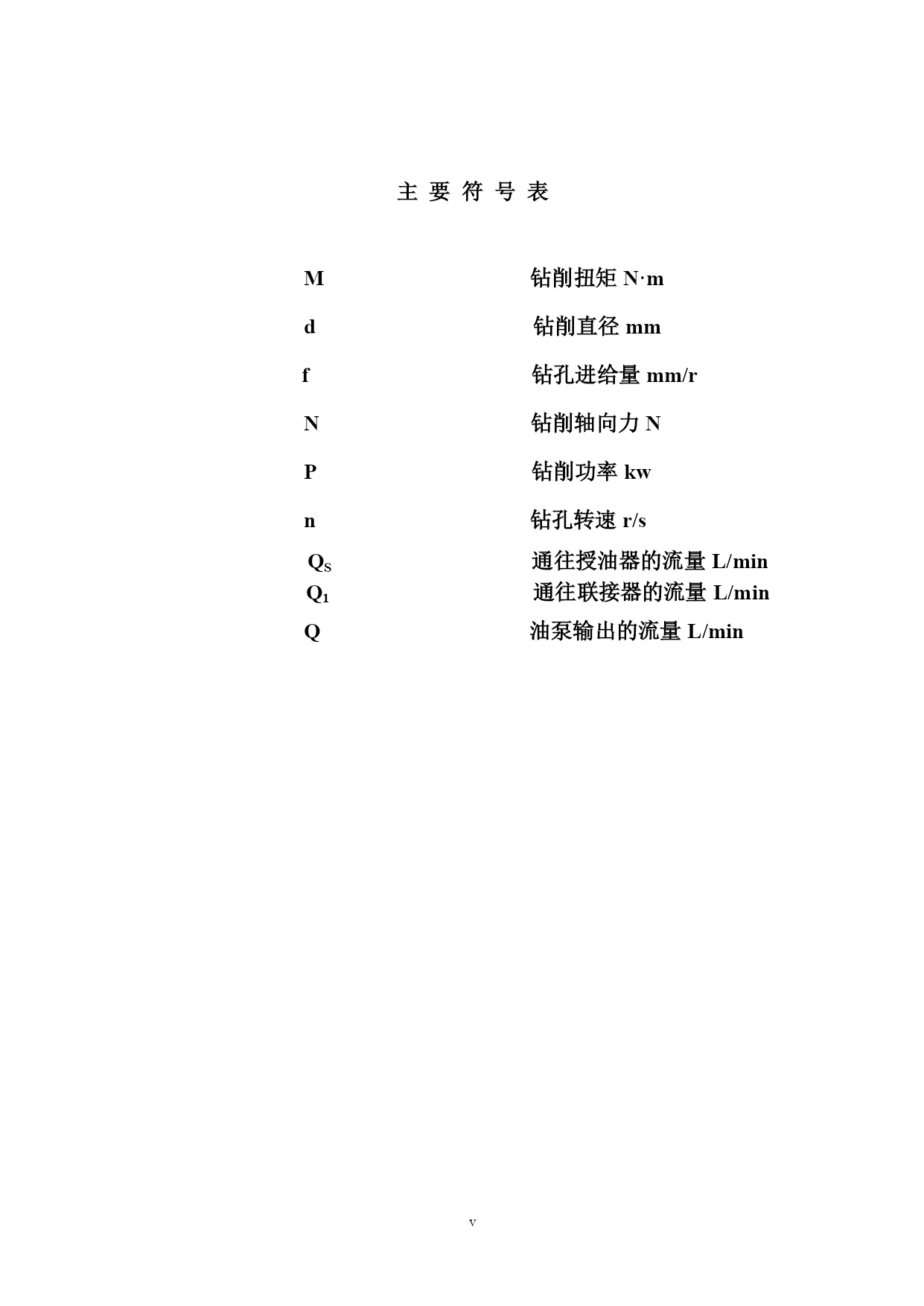 主 要 符 号 表

M 钻削扭矩 N·m

d 钻削直径 mm

f 钻孔进给量 mm/r

N 钻削轴向力 N

P 钻削功率 kw

n 钻孔转速 r/s

$Q_S$ 通往授油器的流量 L/min

$Q_1$ 通往联接器的流量 L/min

Q 油泵输出的流量 L/min

V